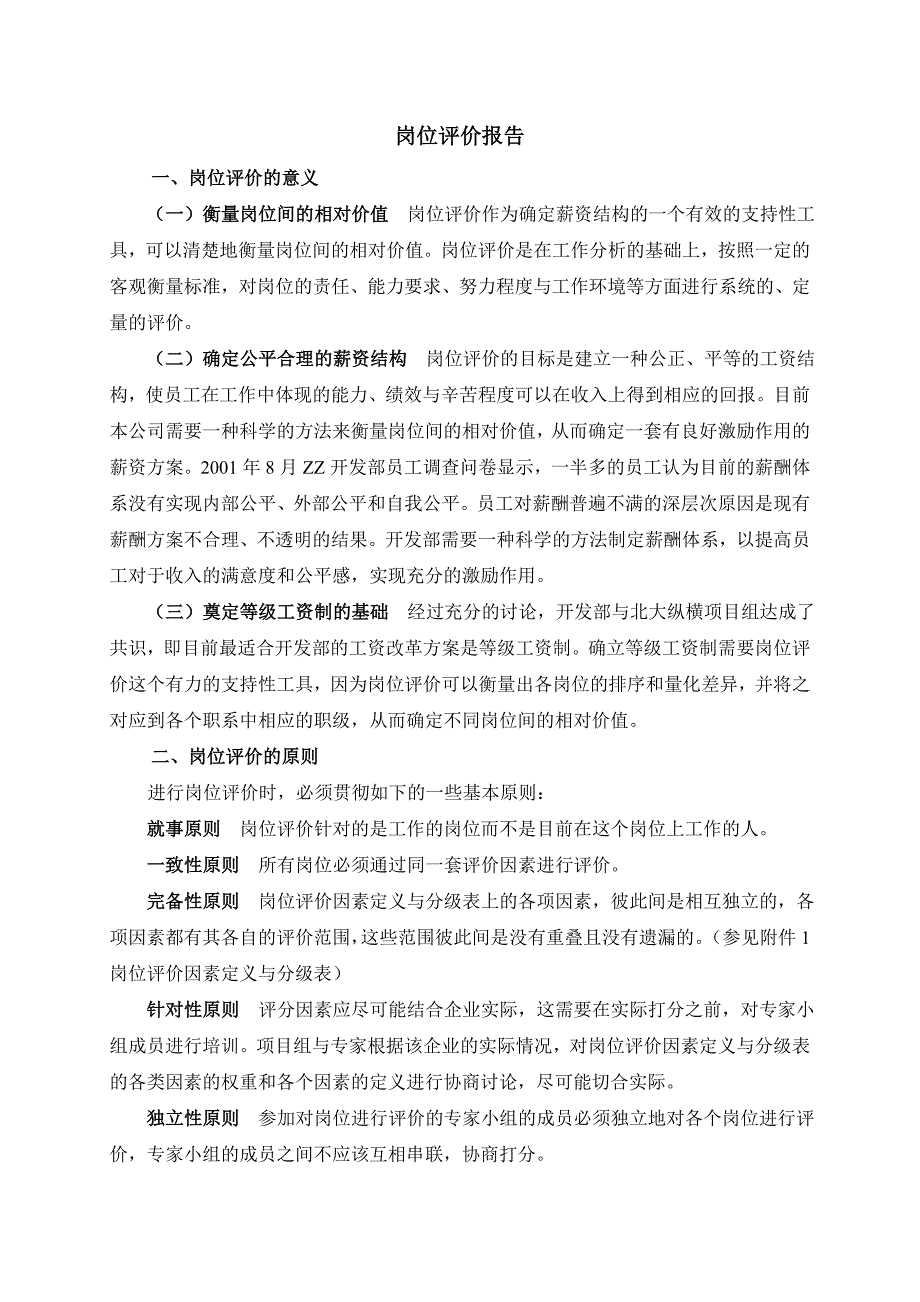 岗位评价报告

一、岗位评价的意义

（一）衡量岗位间的相对价值　岗位评价作为确定薪资结构的一个有效的支持性工具，可以清楚地衡量岗位间的相对价值。岗位评价是在工作分析的基础上，按照一定的客观衡量标准，对岗位的责任、能力要求、努力程度与工作环境等方面进行系统的、定量的评价。

（二）确定公平合理的薪资结构　岗位评价的目标是建立一种公正、平等的工资结构，使员工在工作中体现的能力、绩效与辛苦程度可以在收入上得到相应的回报。目前本公司需要一种科学的方法来衡量岗位间的相对价值，从而确定一套有良好激励作用的薪资方案。2001 年 8 月 ZZ 开发部员工调查问卷显示，一半多的员工认为目前的薪酬体系没有实现内部公平、外部公平和自我公平。员工对薪酬普遍不满的深层次原因是现有薪酬方案不合理、不透明的结果。开发部需要一种科学的方法制定薪酬体系，以提高员工对于收入的满意度和公平感，实现充分的激励作用。

（三）奠定等级工资制的基础　经过充分的讨论，开发部与北大纵横项目组达成了共识，即目前最适合开发部的工资改革方案是等级工资制。确立等级工资制需要岗位评价这个有力的支持性工具，因为岗位评价可以衡量出各岗位的排序和量化差异，并将之对应到各个职系中相应的职级，从而确定不同岗位间的相对价值。

二、岗位评价的原则

进行岗位评价时，必须贯彻如下的一些基本原则：

就事原则　岗位评价针对的是工作的岗位而不是目前在这个岗位上工作的人。

一致性原则　所有岗位必须通过同一套评价因素进行评价。

完备性原则　岗位评价因素定义与分级表上的各项因素，彼此间是相互独立的，各项因素都有其各自的评价范围，这些范围彼此间是没有重叠且没有遗漏的。（参见附件 1 岗位评价因素定义与分级表）

针对性原则　评分因素应尽可能结合企业实际，这需要在实际打分之前，对专家小组成员进行培训。项目组与专家根据该企业的实际情况，对岗位评价因素定义与分级表的各类因素的权重和各个因素的定义进行协商讨论，尽可能切合实际。

独立性原则　参加对岗位进行评价的专家小组的成员必须独立地对各个岗位进行评价，专家小组的成员之间不应该互相串联，协商打分。